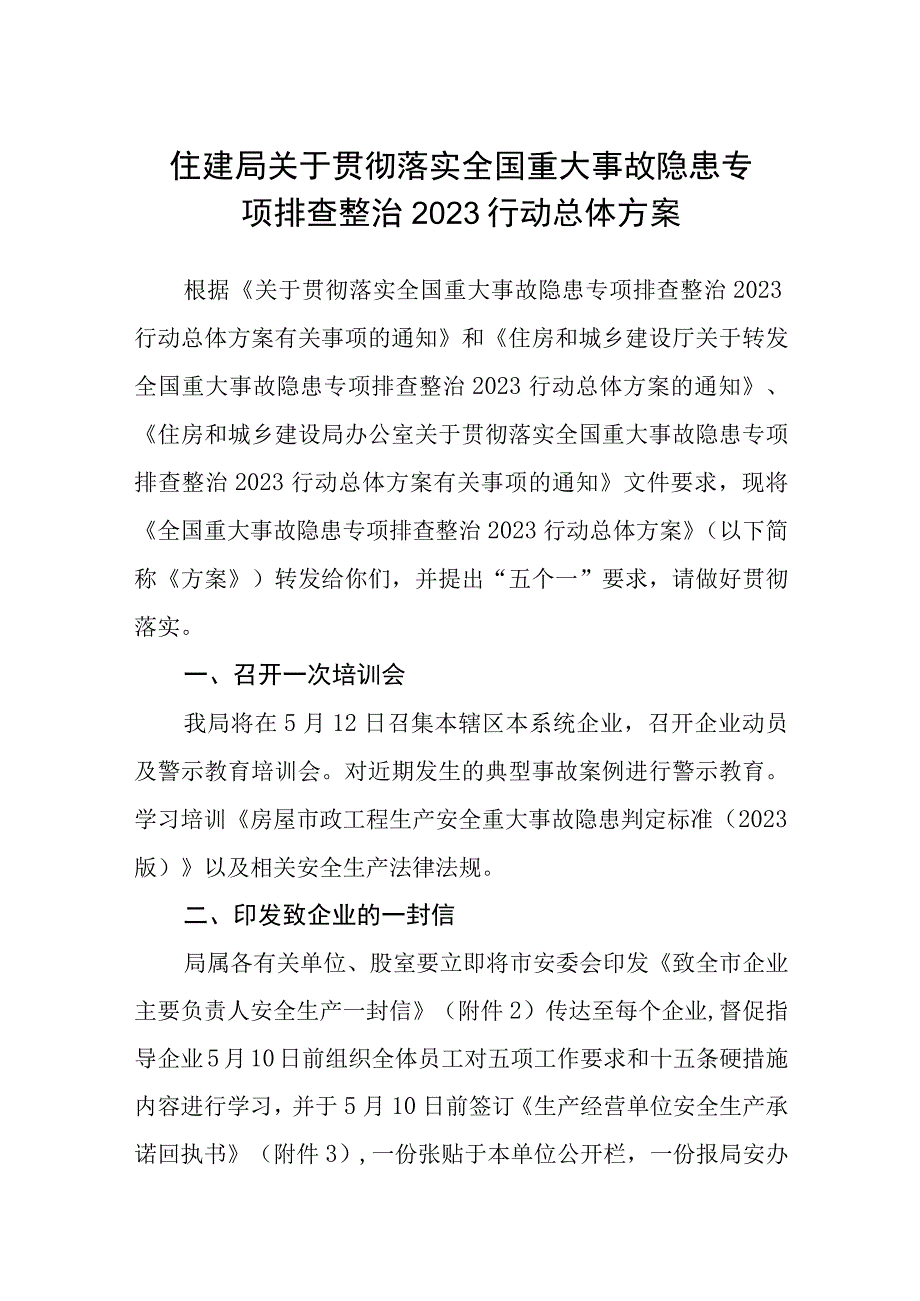 住建局关于贯彻落实全国重大事故隐患专项排查整治2023行动总体方案

根据《关于贯彻落实全国重大事故隐患专项排查整治2023行动总体方案有关事项的通知》和《住房和城乡建设厅关于转发全国重大事故隐患专项排查整治2023行动总体方案的通知》、《住房和城乡建设局办公室关于贯彻落实全国重大事故隐患专项排查整治2023行动总体方案有关事项的通知》文件要求，现将《全国重大事故隐患专项排查整治2023行动总体方案》（以下简称《方案》）转发给你们，并提出“五个一”要求，请做好贯彻落实。

一、召开一次培训会

我局将在5月12日召集本辖区本系统企业，召开企业动员及警示教育培训会。对近期发生的典型事故案例进行警示教育。学习培训《房屋市政工程生产安全重大事故隐患判定标准（2023版）》以及相关安全生产法律法规。

二、印发致企业的一封信

局属各有关单位、股室要立即将市安委会印发《致全市企业主要负责人安全生产一封信》（附件2）传达至每个企业,督促指导企业5月10日前组织全体员工对五项工作要求和十五条硬措施内容进行学习，并于5月10日前签订《生产经营单位安全生产承诺回执书》（附件3），一份张贴于本单位公开栏，一份报局安办